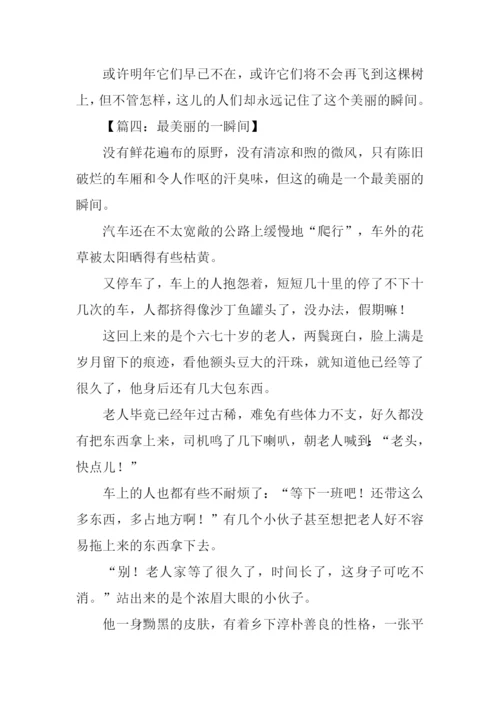 或许明年它们早已不在，或许它们将不会再飞到这棵树上，但不管怎样，这儿的人们却永远记住了这个美丽的瞬间。

【篇四：最美丽的一瞬间】

没有鲜花遍布的原野，没有清凉和煦的微风，只有陈旧破烂的车厢和令人作呕的汗臭味，但这的确是一个最美丽的瞬间。

汽车还在不太宽敞的公路上缓慢地“爬行”，车外的花草被太阳晒得有些枯黄。

又停车了，车上的人抱怨着，短短几十里的停了不下十几次的车，人都挤得像沙丁鱼罐头了，没办法，假期嘛！

这回上来的是个六七十岁的老人，两鬓斑白，脸上满是岁月留下的痕迹，看他额头豆大的汗珠，就知道他已经等了很久了，他身后还有几大包东西。

老人毕竟已经年过古稀，难免有些体力不支，好久都没有把东西拿上来，司机鸣了几下喇叭，朝老人喊到：“老头，快点儿！”

车上的人也都有些不耐烦了：“等下一班吧！还带这么多东西，多占地方啊！”有几个小伙子甚至想把老人好不容易拖上来的东西拿下去。

“别！老人家等了很久了，时间长了，这身子可吃不消。”站出来的是个浓眉大眼的小伙子。

他一身黝黑的皮肤，有着乡下淳朴善良的性格，一张平